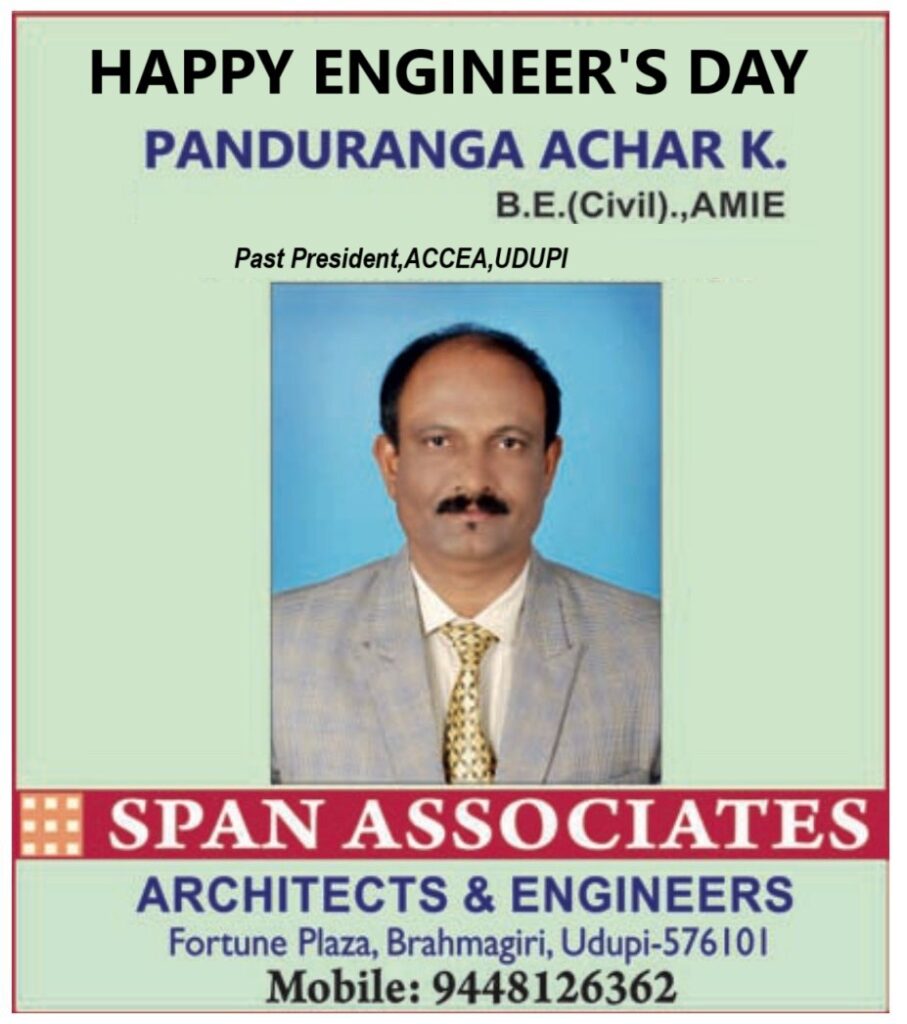 HAPPY ENGINEER'S DAY

PANDURANGA ACHAR K.

B.E.(Civil).,AMIE

Past President,ACCEA,UDUPI

SPAN ASSOCIATES

ARCHITECTS & ENGINEERS

Fortune Plaza, Brahmagiri, Udupi-576101

Mobile: 9448126362